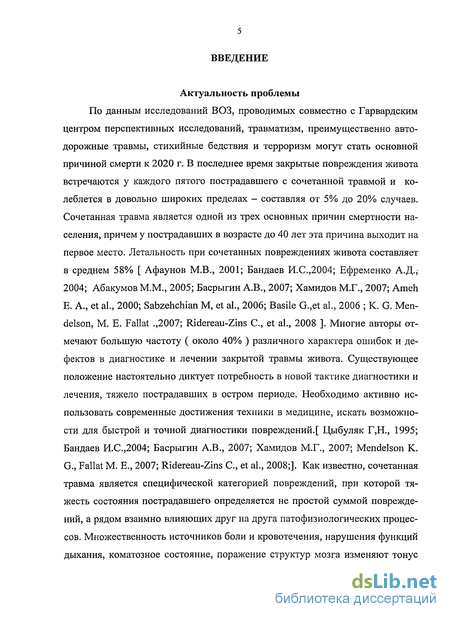 5

ВВЕДЕНИЕ

Актуальность проблемы

По данным исследований ВОЗ, проводимых совместно с Гарвардским центром перспективных исследований, травматизм, преимущественно автодорожные травмы, стихийные бедствия и терроризм могут стать основной причиной смерти к 2020 г. В последнее время закрытые повреждения живота встречаются у каждого пятого пострадавшего с сочетанной травмой и колеблется в довольно широких пределах – составляя от 5% до 20% случаев. Сочетанная травма является одной из трех основных причин смертности населения, причем у пострадавших в возрасте до 40 лет эта причина выходит на первое место. Летальность при сочетанных повреждениях живота составляет в среднем 58% [ Афаунов М.В., 2001; Бандаев И.С.,2004; Ефременко А.Д., 2004; Абакумов М.М., 2005; Басрыгин А.В., 2007; Хамидов М.Г., 2007; Ameh E. A., et al., 2000; Sabzehchian M, et al., 2006; Basile G.,et al., 2006 ; K. G. Mendelson, M. E. Fallat .,2007; Ridereau-Zins C., et al., 2008 ]. Многие авторы отмечают большую частоту ( около 40% ) различного характера ошибок и дефектов в диагностике и лечении закрытой травмы живота. Существующее положение настоятельно диктует потребность в новой тактике диагностики и лечения, тяжело пострадавших в остром периоде. Необходимо активно использовать современные достижения техники в медицине, искать возможности для быстрой и точной диагностики повреждений.[ Цыбуляк Г,Н., 1995; Бандаев И.С.,2004; Басрыгин А.В., 2007; Хамидов М.Г., 2007; Mendelson K. G., Fallat M. E., 2007; Ridereau-Zins C., et al., 2008;]. Как известно, сочетанная травма является специфической категорией повреждений, при которой тяжесть состояния пострадавшего определяется не простой суммой повреждений, а рядом взаимно влияющих друг на друга патофизиологических процессов. Множественность источников боли и кровотечения, нарушения функций дыхания, коматозное состояние, поражение структур мозга изменяют тонус

dsLib.net
библиотека диссертаций